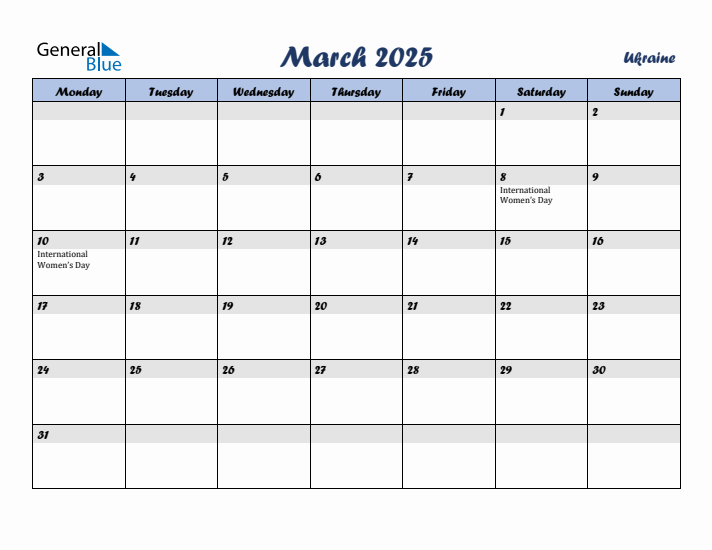 General Blue

March 2025

Ukraine

| Monday | Tuesday | Wednesday | Thursday | Friday | Saturday | Sunday |
|---|---|---|---|---|---|---|
| | | | | | 1 | 2 |
| 3 | 4 | 5 | 6 | 7 | 8 International Women's Day | 9 |
| 10 International Women's Day | 11 | 12 | 13 | 14 | 15 | 16 |
| 17 | 18 | 19 | 20 | 21 | 22 | 23 |
| 24 | 25 | 26 | 27 | 28 | 29 | 30 |
| 31 | | | | | | |